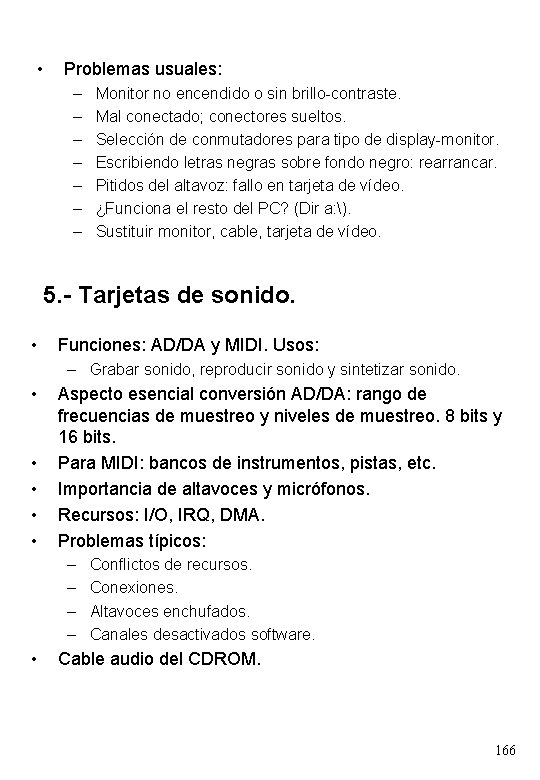 • Problemas usuales:
– Monitor no encendido o sin brillo-contraste.
– Mal conectado; conectores sueltos.
– Selección de conmutadores para tipo de display-monitor.
– Escribiendo letras negras sobre fondo negro: rearrancar.
– Pitidos del altavoz: fallo en tarjeta de vídeo.
– ¿Funciona el resto del PC? (Dir a:\).
– Sustituir monitor, cable, tarjeta de vídeo.

5.- Tarjetas de sonido.

• Funciones: AD/DA y MIDI. Usos:
– Grabar sonido, reproducir sonido y sintetizar sonido.
• Aspecto esencial conversión AD/DA: rango de frecuencias de muestreo y niveles de muestreo. 8 bits y 16 bits.
• Para MIDI: bancos de instrumentos, pistas, etc.
• Importancia de altavoces y micrófonos.
• Recursos: I/O, IRQ, DMA.
• Problemas típicos:
– Conflictos de recursos.
– Conexiones.
– Altavoces enchufados.
– Canales desactivados software.
• Cable audio del CDROM.

166